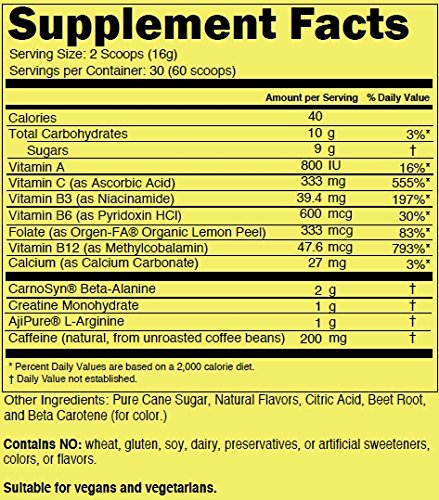 Supplement Facts
Serving Size: 2 Scoops (16g)
Servings per Container: 30 (60 scoops)

| | Amount per Serving | % Daily Value |
|---|---|---|
| Calories | 40 | |
| Total Carbohydrates | 10 g | 3%* |
| Sugars | 9 g | † |
| Vitamin A | 800 IU | 16%* |
| Vitamin C (as Ascorbic Acid) | 333 mg | 555%* |
| Vitamin B3 (as Niacinamide) | 39.4 mg | 197%* |
| Vitamin B6 (as Pyridoxin HCl) | 600 mcg | 30%* |
| Folate (as Orgen-FA® Organic Lemon Peel) | 333 mcg | 83%* |
| Vitamin B12 (as Methylcobalamin) | 47.6 mcg | 793%* |
| Calcium (as Calcium Carbonate) | 27 mg | 3%* |
| CarnoSyn® Beta-Alanine | 2 g | † |
| Creatine Monohydrate | 1 g | † |
| AjiPure® L-Arginine | 1 g | † |
| Caffeine (natural, from unroasted coffee beans) | 200 mg | † |

* Percent Daily Values are based on a 2,000 calorie diet.
† Daily Value not established.

Other Ingredients: Pure Cane Sugar, Natural Flavors, Citric Acid, Beet Root, and Beta Carotene (for color.)

Contains NO: wheat, gluten, soy, dairy, preservatives, or artificial sweeteners, colors, or flavors.

Suitable for vegans and vegetarians.